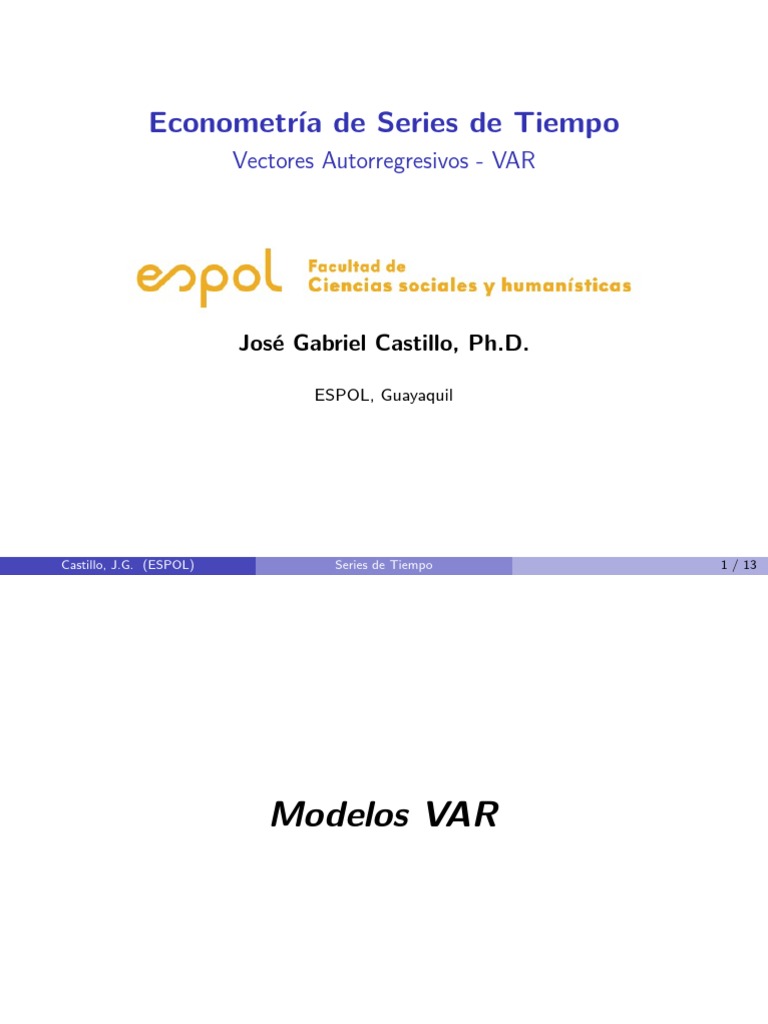 Econometría de Series de Tiempo
Vectores Autorregresivos - VAR

espol Facultad de Ciencias sociales y humanísticas

José Gabriel Castillo, Ph.D.

ESPOL, Guayaquil

Castillo, J.G. (ESPOL) Series de Tiempo 1 / 13

Modelos VAR